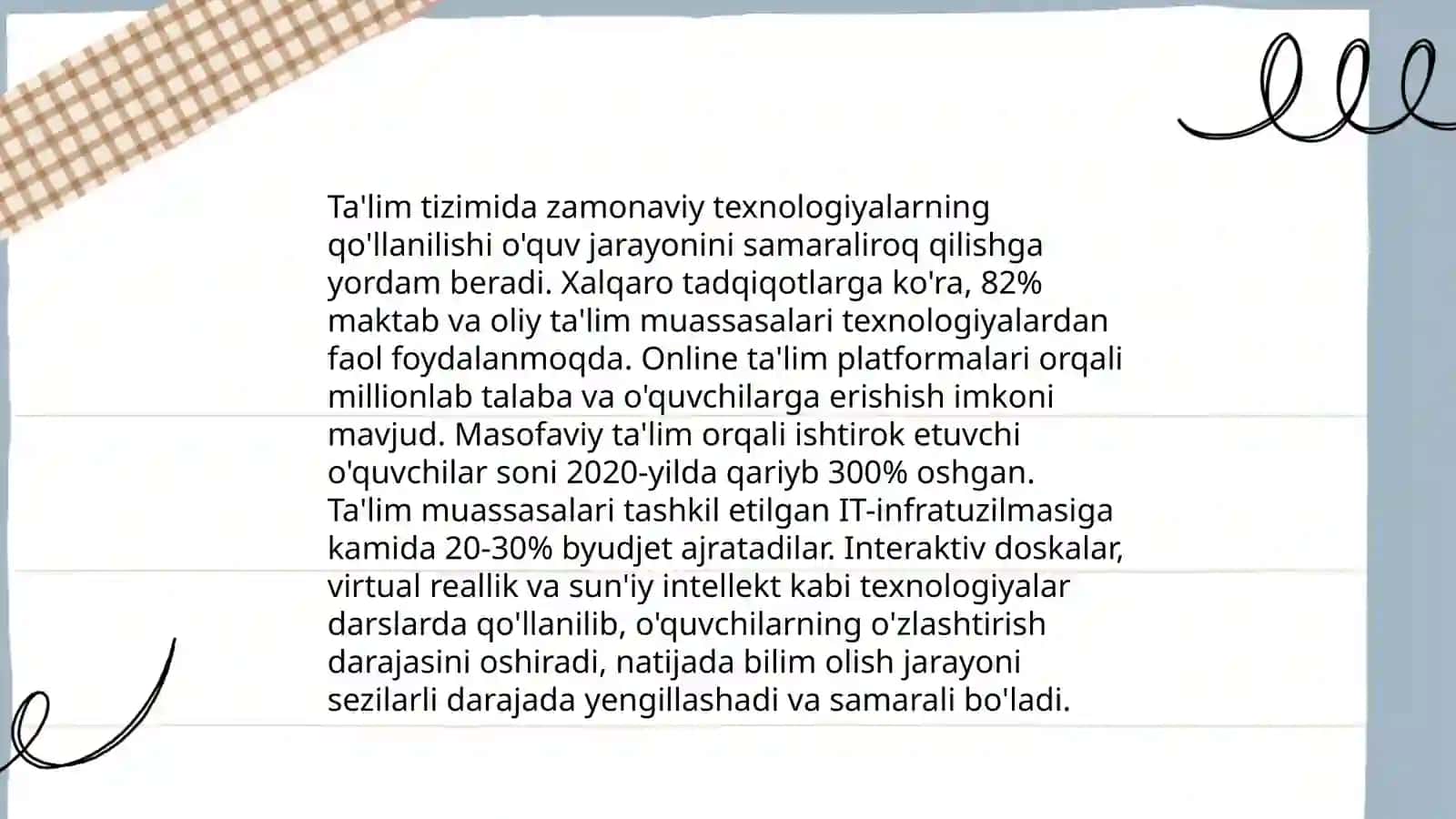 Ta'lim tizimida zamonaviy texnologiyalarning qo'llanilishi o'quv jarayonini samaraliroq qilishga yordam beradi. Xalqaro tadqiqotlarga ko'ra, 82% maktab va oliy ta'lim muassasalari texnologiyalardan faol foydalanmoqda. Online ta'lim platformalari orqali millionlab talaba va o'quvchilarga erishish imkoni mavjud. Masofaviy ta'lim orqali ishtirok etuvchi o'quvchilar soni 2020-yilda qariyb 300% oshgan. Ta'lim muassasalari tashkil etilgan IT-infratuzilmasiga kamida 20-30% byudjet ajratadilar. Interaktiv doskalar, virtual reallik va sun'iy intellekt kabi texnologiyalar darslarda qo'llanilib, o'quvchilarning o'zlashtirish darajasini oshiradi, natijada bilim olish jarayoni sezilarli darajada yengillashadi va samarali bo'ladi.